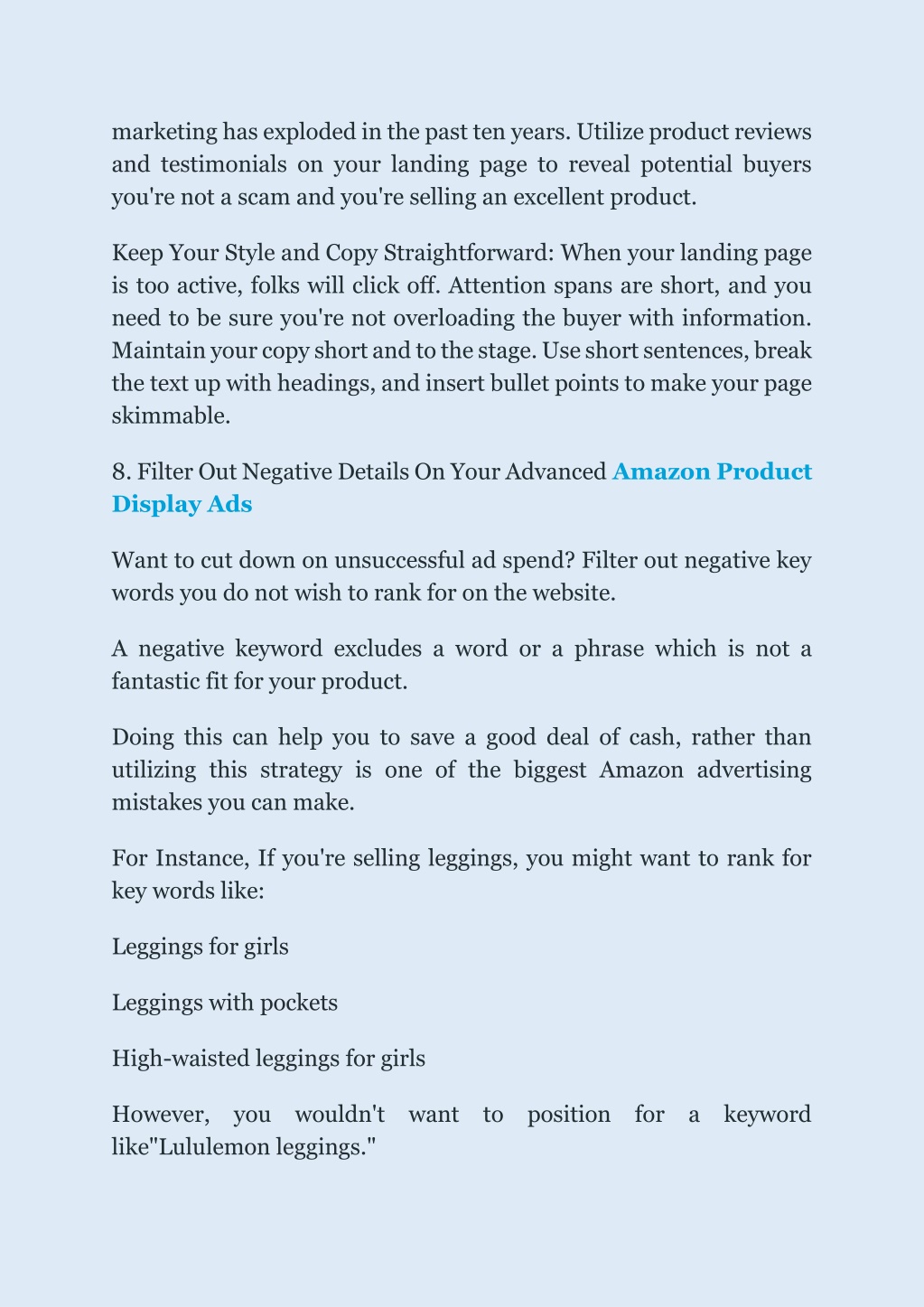 marketing has exploded in the past ten years. Utilize product reviews and testimonials on your landing page to reveal potential buyers you're not a scam and you're selling an excellent product.

Keep Your Style and Copy Straightforward: When your landing page is too active, folks will click off. Attention spans are short, and you need to be sure you're not overloading the buyer with information. Maintain your copy short and to the stage. Use short sentences, break the text up with headings, and insert bullet points to make your page skimmable.

8. Filter Out Negative Details On Your Advanced Amazon Product Display Ads

Want to cut down on unsuccessful ad spend? Filter out negative key words you do not wish to rank for on the website.

A negative keyword excludes a word or a phrase which is not a fantastic fit for your product.

Doing this can help you to save a good deal of cash, rather than utilizing this strategy is one of the biggest Amazon advertising mistakes you can make.

For Instance, If you're selling leggings, you might want to rank for key words like:

Leggings for girls

Leggings with pockets

High-waisted leggings for girls

However, you wouldn't want to position for a keyword like"Lululemon leggings."